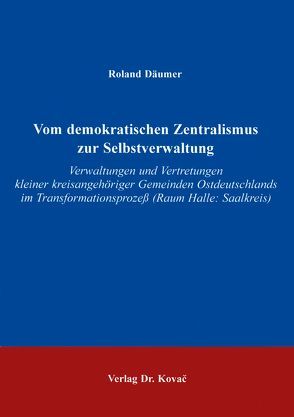 Roland Däumer

Vom demokratischen Zentralismus zur Selbstverwaltung

Verwaltungen und Vertretungen kleiner kreisangehöriger Gemeinden Ostdeutschlands im Transformationsprozeß (Raum Halle: Saalkreis)

Verlag Dr. Kovač